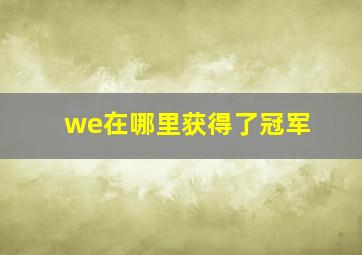 we在哪里获得了冠军